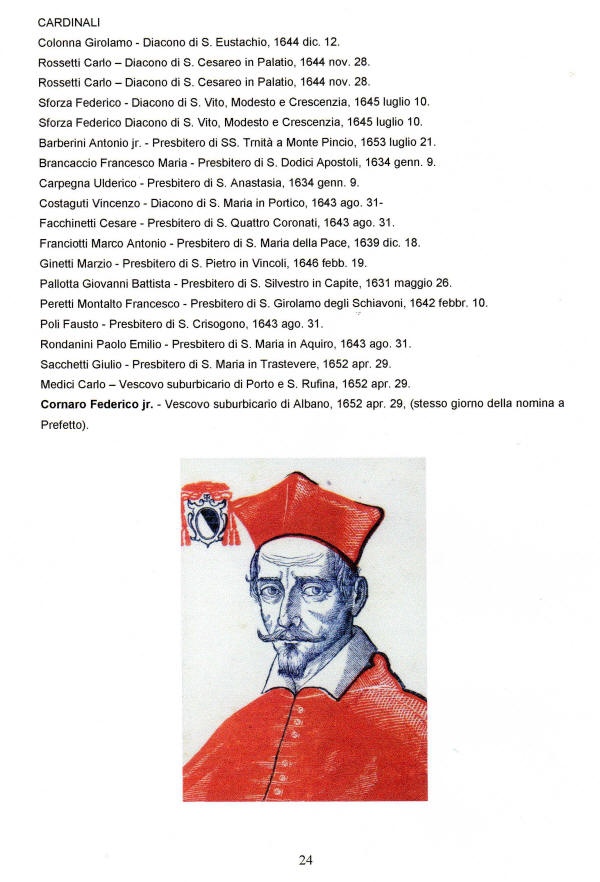 CARDINALI
Colonna Girolamo - Diacono di S. Eustachio, 1644 dic. 12.
Rossetti Carlo – Diacono di S. Cesareo in Palatio, 1644 nov. 28.
Rossetti Carlo – Diacono di S. Cesareo in Palatio, 1644 nov. 28.
Sforza Federico - Diacono di S. Vito, Modesto e Crescenzia, 1645 luglio 10.
Sforza Federico Diacono di S. Vito, Modesto e Crescenzia, 1645 luglio 10.
Barberini Antonio jr. - Presbitero di SS. Trnità a Monte Pincio, 1653 luglio 21.
Brancaccio Francesco Maria - Presbitero di S. Dodici Apostoli, 1634 genn. 9.
Carpegna Ulderico - Presbitero di S. Anastasia, 1634 genn. 9.
Costaguti Vincenzo - Diacono di S. Maria in Portico, 1643 ago. 31-
Facchinetti Cesare - Presbitero di S. Quattro Coronati, 1643 ago. 31.
Franciotti Marco Antonio - Presbitero di S. Maria della Pace, 1639 dic. 18.
Ginetti Marzio - Presbitero di S. Pietro in Vincoli, 1646 febb. 19.
Pallotta Giovanni Battista - Presbitero di S. Silvestro in Capite, 1631 maggio 26.
Peretti Montalto Francesco - Presbitero di S. Girolamo degli Schiavoni, 1642 febbr. 10.
Poli Fausto - Presbitero di S. Crisogono, 1643 ago. 31.
Rondanini Paolo Emilio - Presbitero di S. Maria in Aquiro, 1643 ago. 31.
Sacchetti Giulio - Presbitero di S. Maria in Trastevere, 1652 apr. 29.
Medici Carlo – Vescovo suburbicario di Porto e S. Rufina, 1652 apr. 29.
Cornaro Federico jr. - Vescovo suburbicario di Albano, 1652 apr. 29, (stesso giorno della nomina a Prefetto).

24